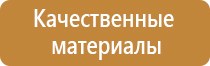 Качественные материалы